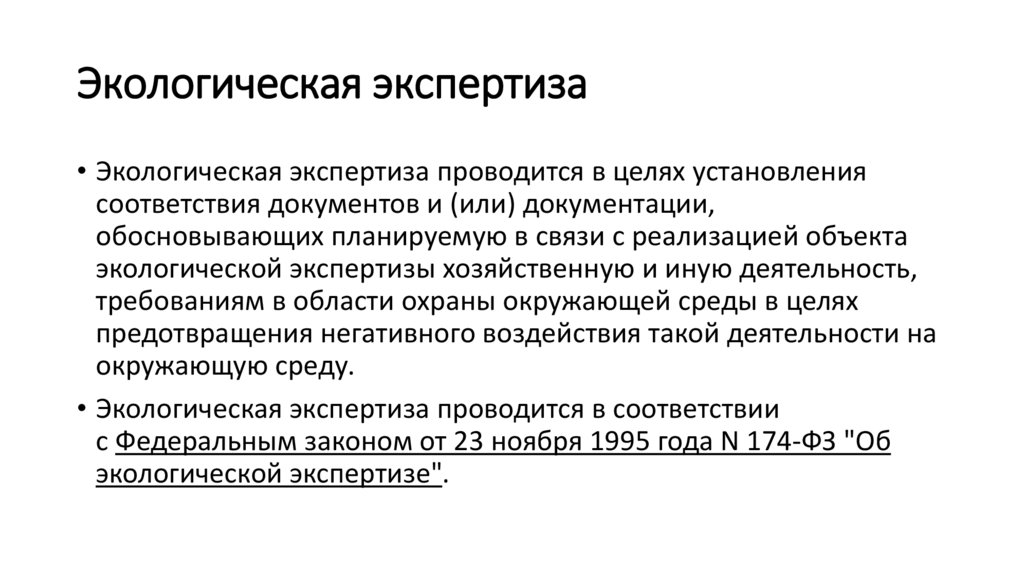 Экологическая экспертиза

• Экологическая экспертиза проводится в целях установления соответствия документов и (или) документации, обосновывающих планируемую в связи с реализацией объекта экологической экспертизы хозяйственную и иную деятельность, требованиям в области охраны окружающей среды в целях предотвращения негативного воздействия такой деятельности на окружающую среду.

• Экологическая экспертиза проводится в соответствии с Федеральным законом от 23 ноября 1995 года N 174-ФЗ "Об экологической экспертизе".